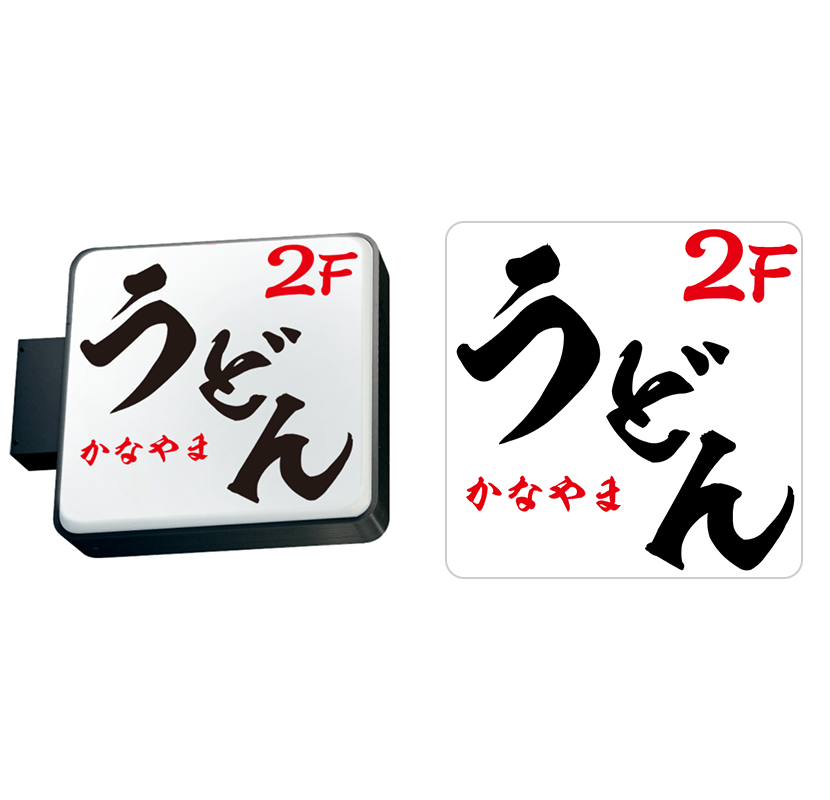 2F
うどん
かなやま

2F
うどん
かなやま